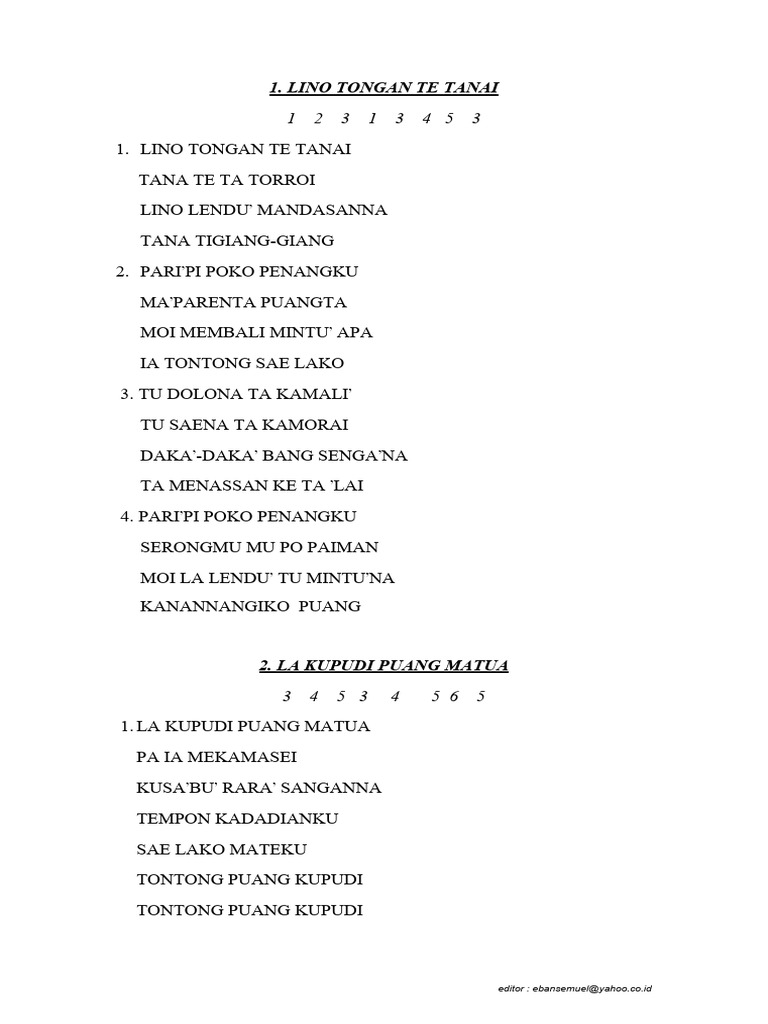 1. LINO TONGAN TE TANAI

1 2 3 1 3 4 5 3

1. LINO TONGAN TE TANAI
TANA TE TA TORROI
LINO LENDU' MANDASANNA
TANA TIGIANG-GIANG

2. PARI'PI POKO PENANGKU
MA'PARENTA PUANGTA
MOI MEMBALI MINTU' APA
IA TONTONG SAE LAKO

3. TU DOLONA TA KAMALI'
TU SAENA TA KAMORAI
DAKA'-DAKA' BANG SENGA'NA
TA MENASSAN KE TA 'LAI

4. PARI'PI POKO PENANGKU
SERONGMU MU PO PAIMAN
MOI LA LENDU' TU MINTU'NA
KANANNANGIKO PUANG

2. LA KUPUDI PUANG MATUA

3 4 5 3 4 5 6 5

1. LA KUPUDI PUANG MATUA
PA IA MEKAMASEI
KUSA'BU' RARA' SANGANNA
TEMPON KADADIANKU
SAE LAKO MATEKU
TONTONG PUANG KUPUDI
TONTONG PUANG KUPUDI

editor : ebansemuel@yahoo.co.id